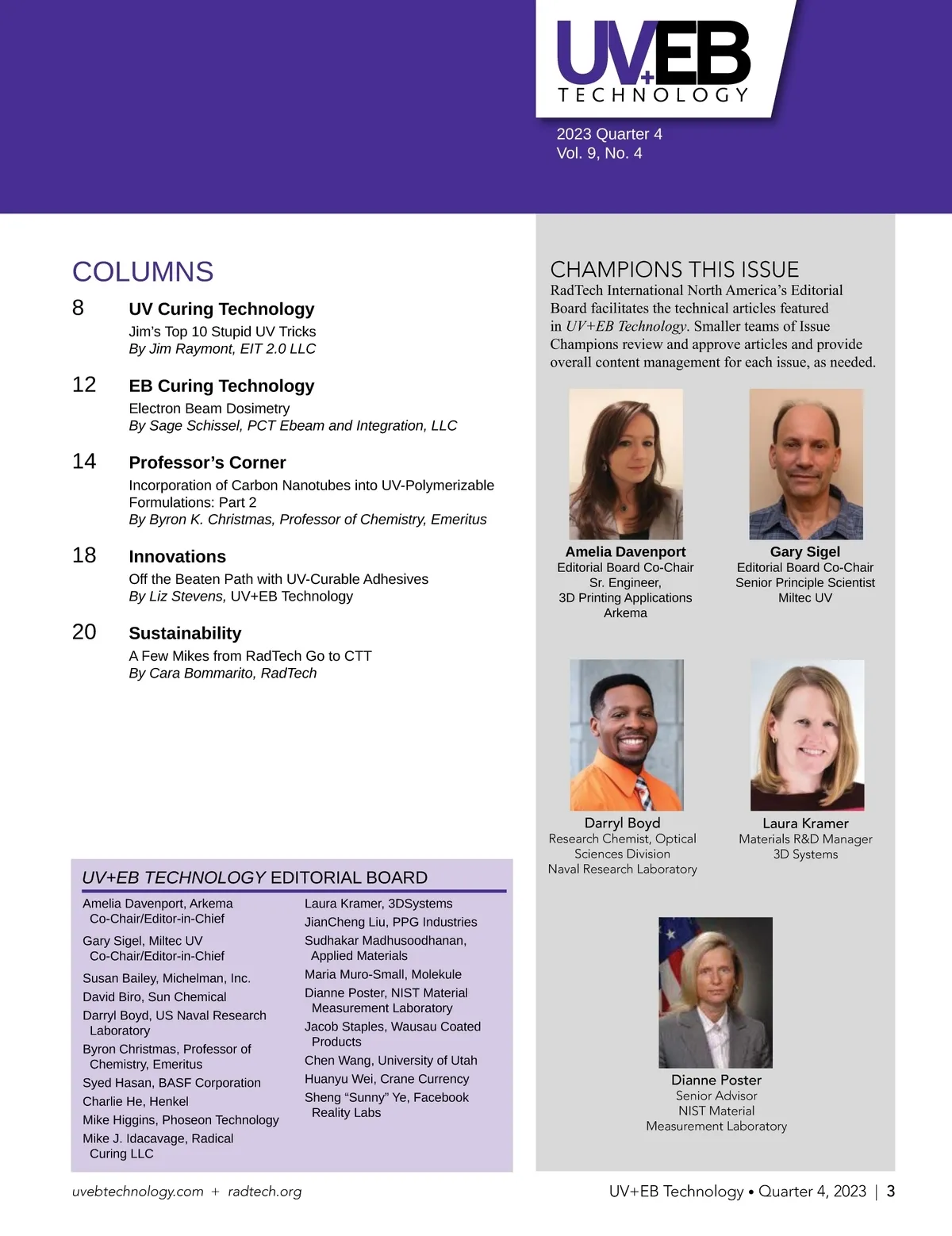 UV+EB
TECHNOLOGY

2023 Quarter 4
Vol. 9, No. 4

COLUMNS

8 UV Curing Technology
Jim's Top 10 Stupid UV Tricks
By Jim Raymont, EIT 2.0 LLC

12 EB Curing Technology
Electron Beam Dosimetry
By Sage Schissel, PCT Ebeam and Integration, LLC

14 Professor's Corner
Incorporation of Carbon Nanotubes into UV-Polymerizable Formulations: Part 2
By Byron K. Christmas, Professor of Chemistry, Emeritus

18 Innovations
Off the Beaten Path with UV-Curable Adhesives
By Liz Stevens, UV+EB Technology

20 Sustainability
A Few Mikes from RadTech Go to CTT
By Cara Bommarito, RadTech

UV+EB TECHNOLOGY EDITORIAL BOARD

Amelia Davenport, Arkema
Co-Chair/Editor-in-Chief
Gary Sigel, Miltec UV
Co-Chair/Editor-in-Chief
Susan Bailey, Michelman, Inc.
David Biro, Sun Chemical
Darryl Boyd, US Naval Research Laboratory
Byron Christmas, Professor of Chemistry, Emeritus
Syed Hasan, BASF Corporation
Charlie He, Henkel
Mike Higgins, Phoseon Technology
Mike J. Idacavage, Radical Curing LLC

Laura Kramer, 3DSystems
JianCheng Liu, PPG Industries
Sudhakar Madhusoodhanan, Applied Materials
Maria Muro-Small, Molekule
Dianne Poster, NIST Material Measurement Laboratory
Jacob Staples, Wausau Coated Products
Chen Wang, University of Utah
Huanyu Wei, Crane Currency
Sheng "Sunny" Ye, Facebook Reality Labs

CHAMPIONS THIS ISSUE
RadTech International North America's Editorial Board facilitates the technical articles featured in UV+EB Technology. Smaller teams of Issue Champions review and approve articles and provide overall content management for each issue, as needed.

Amelia Davenport
Editorial Board Co-Chair
Sr. Engineer,
3D Printing Applications
Arkema

Gary Sigel
Editorial Board Co-Chair
Senior Principle Scientist
Miltec UV

Darryl Boyd
Research Chemist, Optical Sciences Division
Naval Research Laboratory

Laura Kramer
Materials R&D Manager
3D Systems

Dianne Poster
Senior Advisor
NIST Material
Measurement Laboratory

uvebtechnology.com + radtech.org

UV+EB Technology • Quarter 4, 2023 | 3